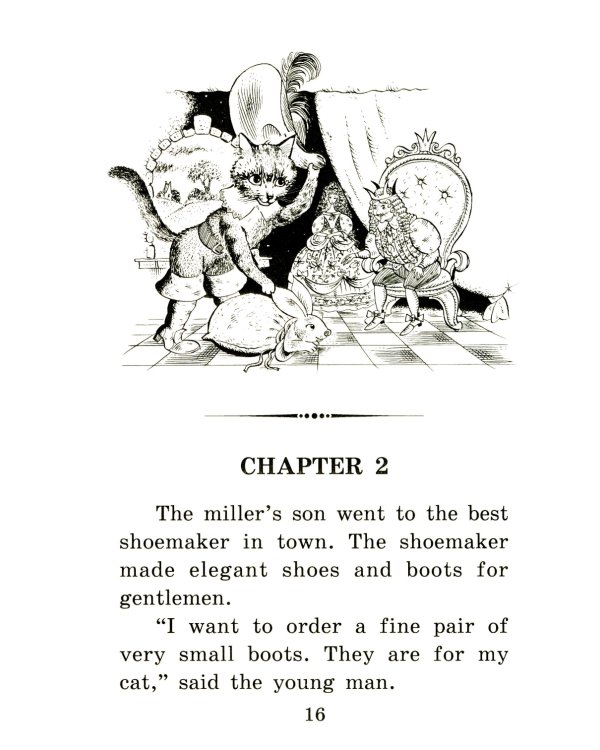 CHAPTER 2

The miller's son went to the best shoemaker in town. The shoemaker made elegant shoes and boots for gentlemen.

"I want to order a fine pair of very small boots. They are for my cat," said the young man.

16